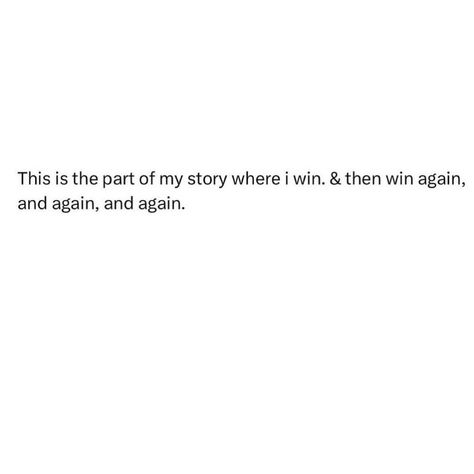 This is the part of my story where i win. & then win again, and again, and again.